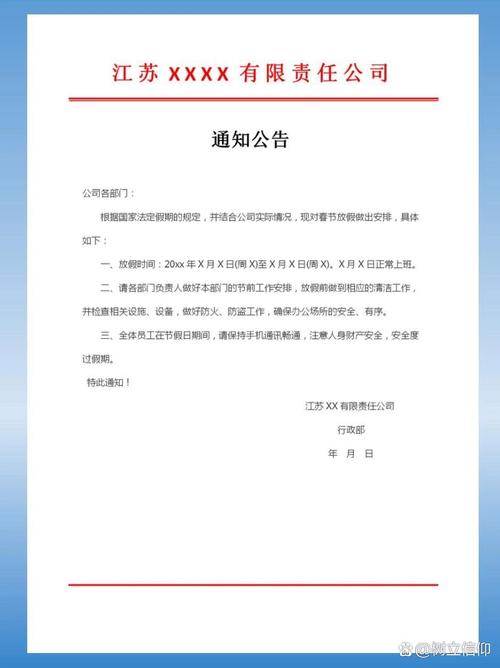 江苏 XXXX 有限责任公司

通知公告

公司各部门：

根据国家法定假期的规定，并结合公司实际情况，现对春节放假做出安排，具体如下：

一、放假时间：20xx 年 X 月 X 日(周 X)至 X 月 X 日(周 X)。X 月 X 日正常上班。

二、请各部门负责人做好本部门的节前工作安排，放假前做到相应的清洁工作，并检查相关设施、设备，做好防火、防盗工作，确保办公场所的安全、有序。

三、全体员工在节假日期间，请保持手机通讯畅通，注意人身财产安全，安全度过假期。

特此通知！

江苏 XX 有限责任公司

行政部

年 月 日

@树立信仰